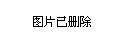 图片已删除